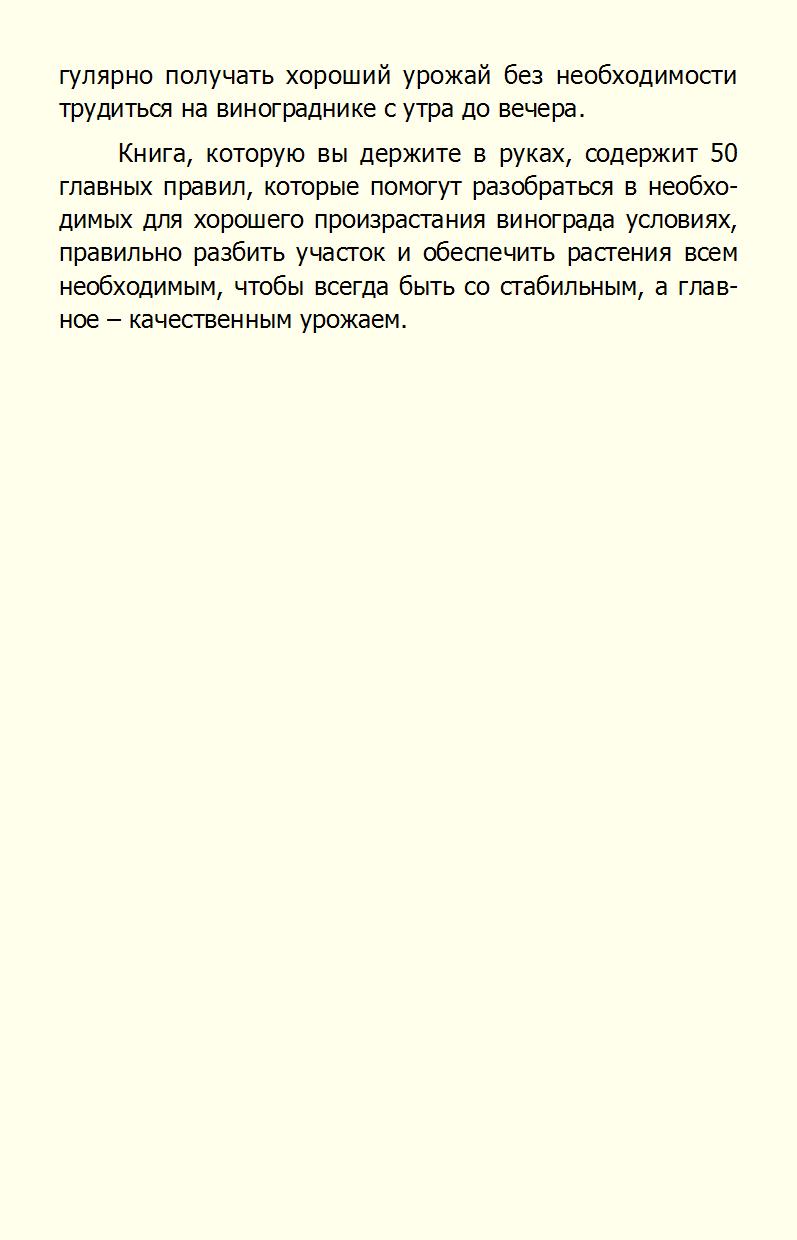 гулярно получать хороший урожай без необходимости трудиться на винограднике с утра до вечера.

Книга, которую вы держите в руках, содержит 50 главных правил, которые помогут разобраться в необходимых для хорошего произрастания винограда условиях, правильно разбить участок и обеспечить растения всем необходимым, чтобы всегда быть со стабильным, а главное – качественным урожаем.